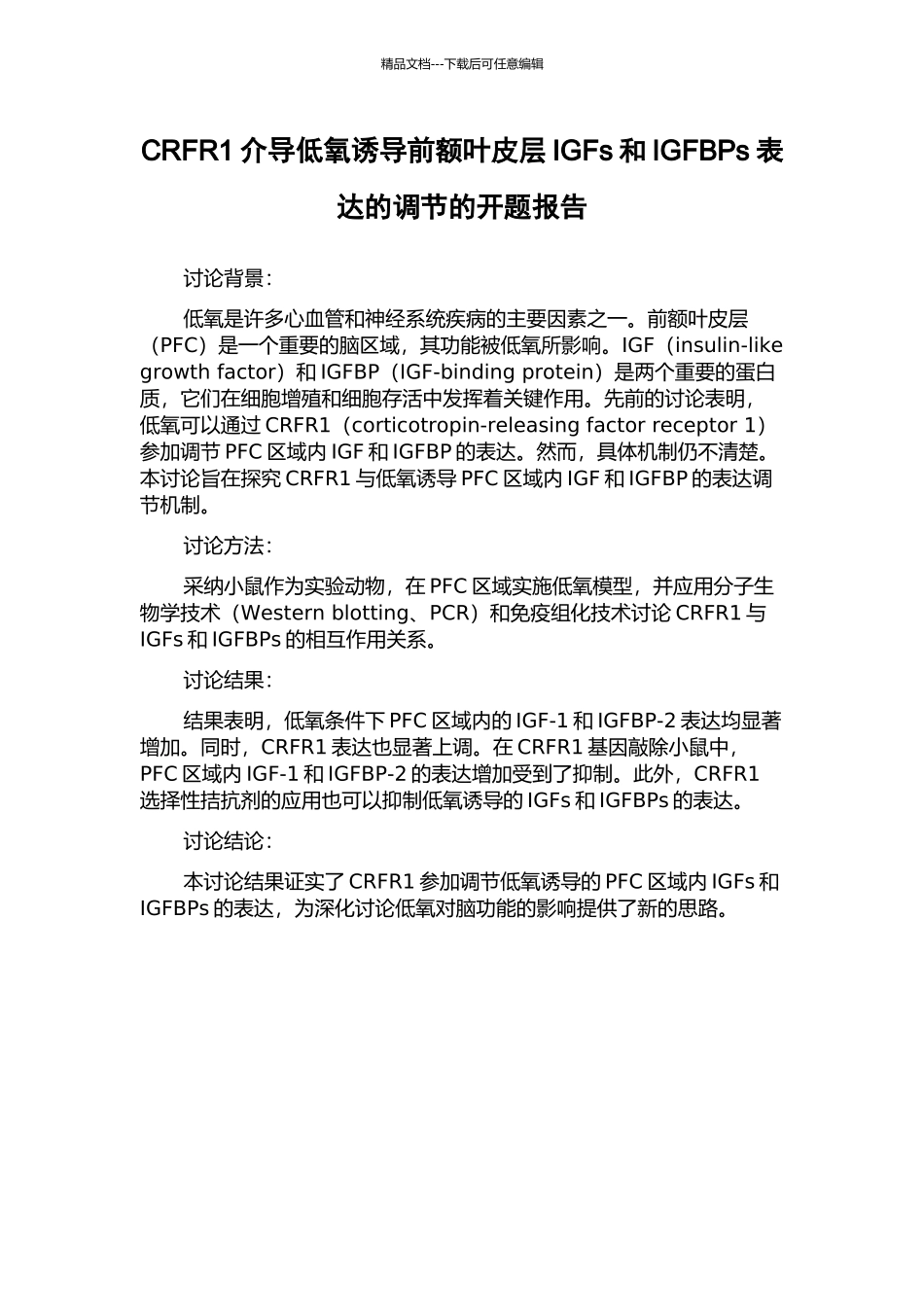 精品文档---下载后可任意编辑

CRFR1 介导低氧诱导前额叶皮层 IGFs 和 IGFBPs 表达的调节的开题报告

讨论背景：

低氧是许多心血管和神经系统疾病的主要因素之一。前额叶皮层（PFC）是一个重要的脑区域，其功能被低氧所影响。IGF（insulin-like growth factor）和 IGFBP（IGF-binding protein）是两个重要的蛋白质，它们在细胞增殖和细胞存活中发挥着关键作用。先前的讨论表明，低氧可以通过 CRFR1（corticotropin-releasing factor receptor 1）参加调节 PFC 区域内 IGF 和 IGFBP 的表达。然而，具体机制仍不清楚。本讨论旨在探究 CRFR1 与低氧诱导 PFC 区域内 IGF 和 IGFBP 的表达调节机制。

讨论方法：

采纳小鼠作为实验动物，在 PFC 区域实施低氧模型，并应用分子生物学技术（Western blotting、PCR）和免疫组化技术讨论 CRFR1 与 IGFs 和 IGFBPs 的相互作用关系。

讨论结果：

结果表明，低氧条件下 PFC 区域内的 IGF-1 和 IGFBP-2 表达均显著增加。同时，CRFR1 表达也显著上调。在 CRFR1 基因敲除小鼠中，PFC 区域内 IGF-1 和 IGFBP-2 的表达增加受到了抑制。此外，CRFR1 选择性拮抗剂的应用也可以抑制低氧诱导的 IGFs 和 IGFBPs 的表达。

讨论结论：

本讨论结果证实了 CRFR1 参加调节低氧诱导的 PFC 区域内 IGFs 和 IGFBPs 的表达，为深化讨论低氧对脑功能的影响提供了新的思路。